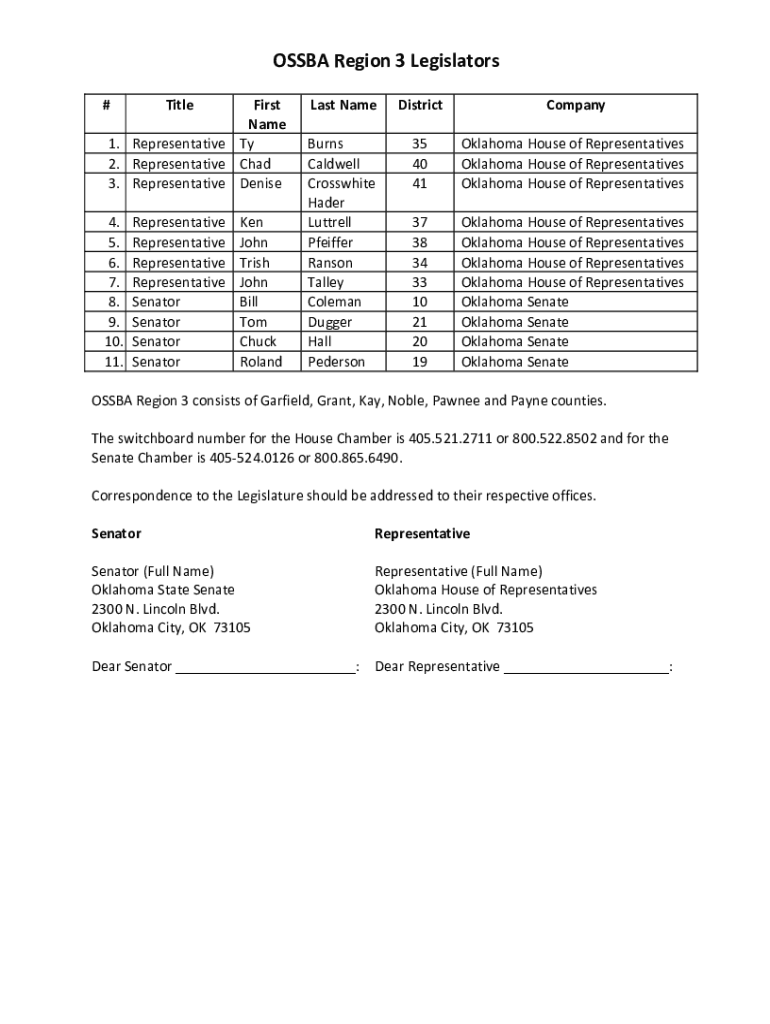 OSSBA Region 3 Legislators

| # | Title | First Name | Last Name | District | Company |
|---|---|---|---|---|---|
| 1. | Representative | Ty | Burns | 35 | Oklahoma House of Representatives |
| 2. | Representative | Chad | Caldwell | 40 | Oklahoma House of Representatives |
| 3. | Representative | Denise | Crosswhite Hader | 41 | Oklahoma House of Representatives |
| 4. | Representative | Ken | Luttrell | 37 | Oklahoma House of Representatives |
| 5. | Representative | John | Pfeiffer | 38 | Oklahoma House of Representatives |
| 6. | Representative | Trish | Ranson | 34 | Oklahoma House of Representatives |
| 7. | Representative | John | Talley | 33 | Oklahoma House of Representatives |
| 8. | Senator | Bill | Coleman | 10 | Oklahoma Senate |
| 9. | Senator | Tom | Dugger | 21 | Oklahoma Senate |
| 10. | Senator | Chuck | Hall | 20 | Oklahoma Senate |
| 11. | Senator | Roland | Pederson | 19 | Oklahoma Senate |

OSSBA Region 3 consists of Garfield, Grant, Kay, Noble, Pawnee and Payne counties.

The switchboard number for the House Chamber is 405.521.2711 or 800.522.8502 and for the Senate Chamber is 405-524.0126 or 800.865.6490.

Correspondence to the Legislature should be addressed to their respective offices.

Senator

Senator (Full Name)
Oklahoma State Senate
2300 N. Lincoln Blvd.
Oklahoma City, OK 73105

Dear Senator ______________________:

Representative

Representative (Full Name)
Oklahoma House of Representatives
2300 N. Lincoln Blvd.
Oklahoma City, OK 73105

Dear Representative ______________________: